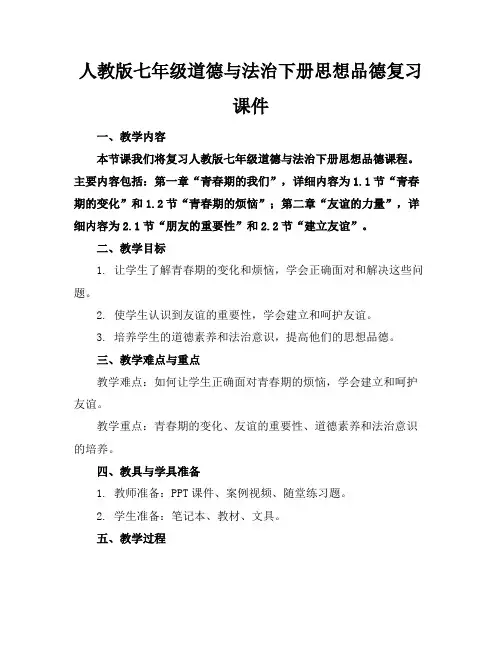 人教版七年级道德与法治下册思想品德复习课件

一、教学内容

本节课我们将复习人教版七年级道德与法治下册思想品德课程。主要内容包括：第一章“青春期的我们”，详细内容为1.1节“青春期的变化”和1.2节“青春期的烦恼”；第二章“友谊的力量”，详细内容为2.1节“朋友的重要性”和2.2节“建立友谊”。

二、教学目标

1. 让学生了解青春期的变化和烦恼，学会正确面对和解决这些问题。

2. 使学生认识到友谊的重要性，学会建立和呵护友谊。

3. 培养学生的道德素养和法治意识，提高他们的思想品德。

三、教学难点与重点

教学难点：如何让学生正确面对青春期的烦恼，学会建立和呵护友谊。

教学重点：青春期的变化、友谊的重要性、道德素养和法治意识的培养。

四、教具与学具准备

1. 教师准备：PPT课件、案例视频、随堂练习题。

2. 学生准备：笔记本、教材、文具。

五、教学过程